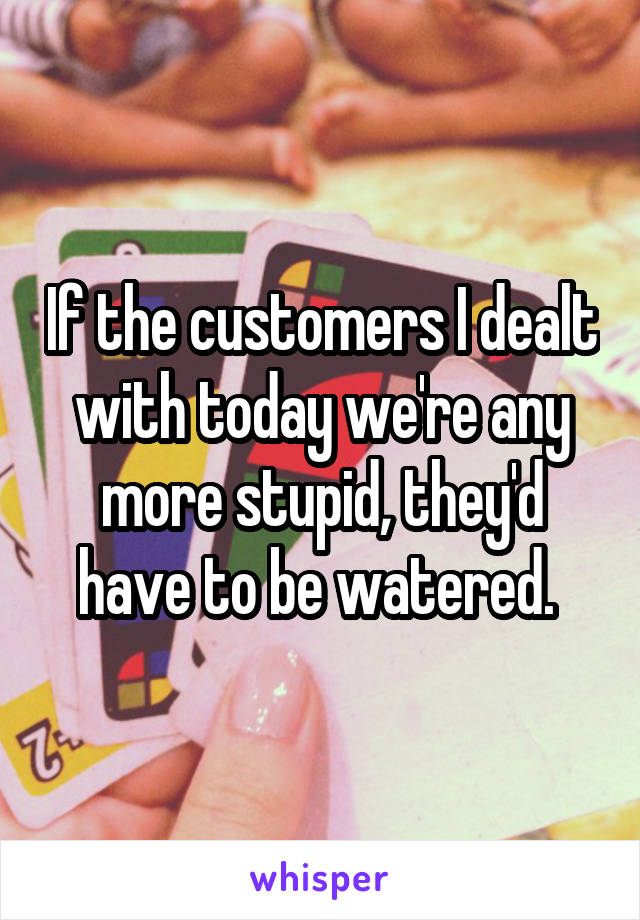 If the customers I dealt with today we're any more stupid, they'd have to be watered.

whisper